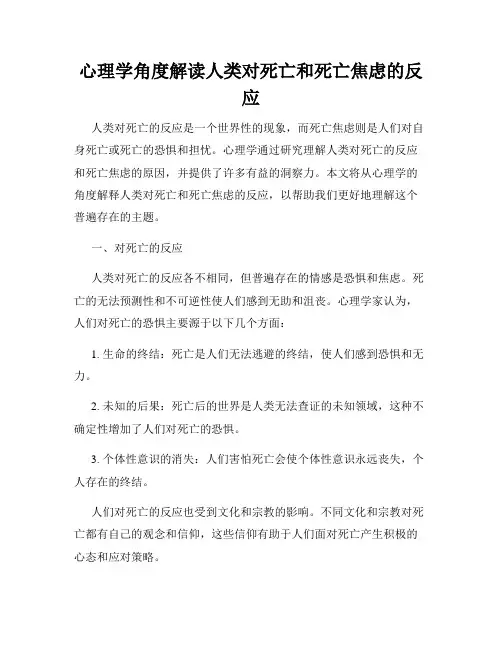 心理学角度解读人类对死亡和死亡焦虑的反应

人类对死亡的反应是一个世界性的现象，而死亡焦虑则是人们对自身死亡或死亡的恐惧和担忧。心理学通过研究理解人类对死亡的反应和死亡焦虑的原因，并提供了许多有益的洞察力。本文将从心理学的角度解释人类对死亡和死亡焦虑的反应，以帮助我们更好地理解这个普遍存在的主题。

一、对死亡的反应

人类对死亡的反应各不相同，但普遍存在的情感是恐惧和焦虑。死亡的无法预测性和不可逆性使人们感到无助和沮丧。心理学家认为，人们对死亡的恐惧主要源于以下几个方面：

1. 生命的终结：死亡是人们无法逃避的终结，使人们感到恐惧和无力。

2. 未知的后果：死亡后的世界是人类无法查证的未知领域，这种不确定性增加了人们对死亡的恐惧。

3. 个体性意识的消失：人们害怕死亡会使个体性意识永远丧失，个人存在的终结。

人们对死亡的反应也受到文化和宗教的影响。不同文化和宗教对死亡都有自己的观念和信仰，这些信仰有助于人们面对死亡产生积极的心态和应对策略。